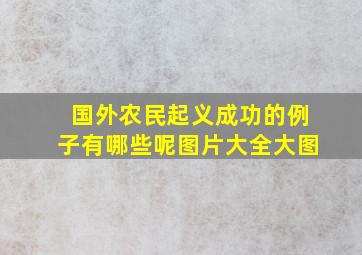 国外农民起义成功的例子有哪些呢图片大全大图